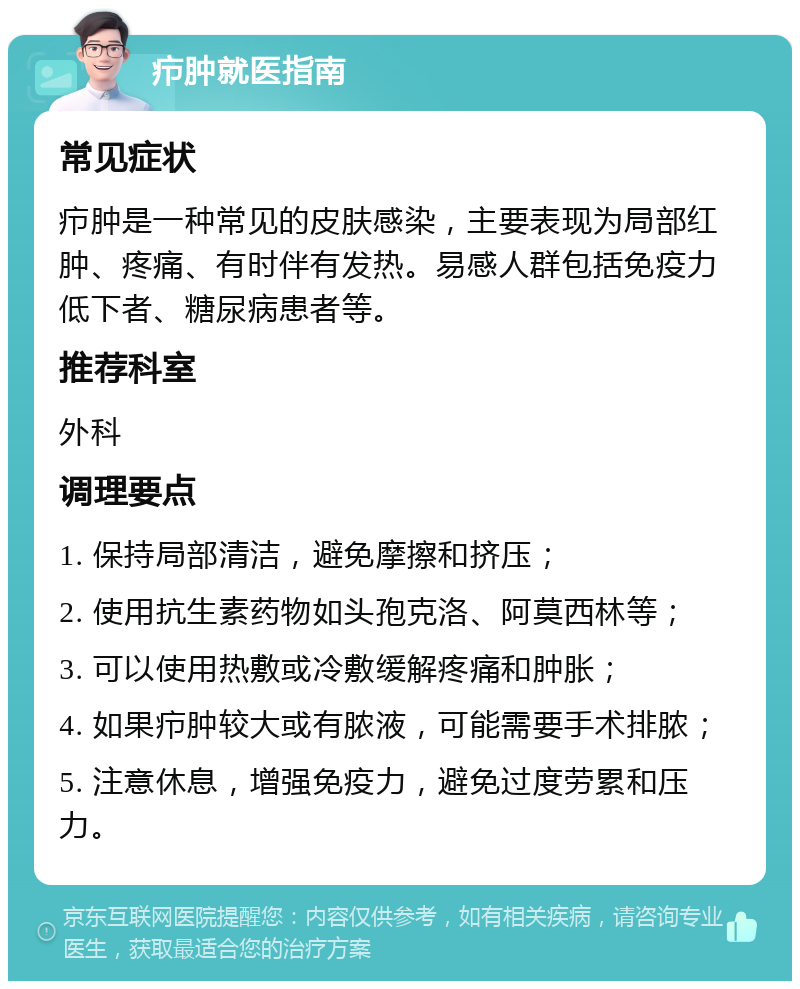 疖肿就医指南

常见症状

疖肿是一种常见的皮肤感染，主要表现为局部红肿、疼痛、有时伴有发热。易感人群包括免疫力低下者、糖尿病患者等。

推荐科室

外科

调理要点

1. 保持局部清洁，避免摩擦和挤压；

2. 使用抗生素药物如头孢克洛、阿莫西林等；

3. 可以使用热敷或冷敷缓解疼痛和肿胀；

4. 如果疖肿较大或有脓液，可能需要手术排脓；

5. 注意休息，增强免疫力，避免过度劳累和压力。

京东互联网医院提醒您：内容仅供参考，如有相关疾病，请咨询专业医生，获取最适合您的治疗方案